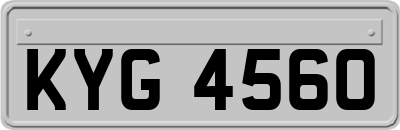 KYG 4560